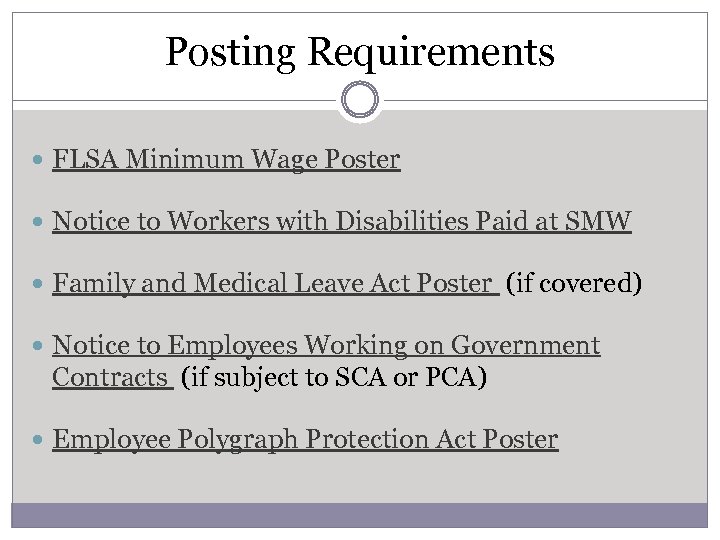 Posting Requirements

- FLSA Minimum Wage Poster
- Notice to Workers with Disabilities Paid at SMW
- Family and Medical Leave Act Poster (if covered)
- Notice to Employees Working on Government Contracts (if subject to SCA or PCA)
- Employee Polygraph Protection Act Poster